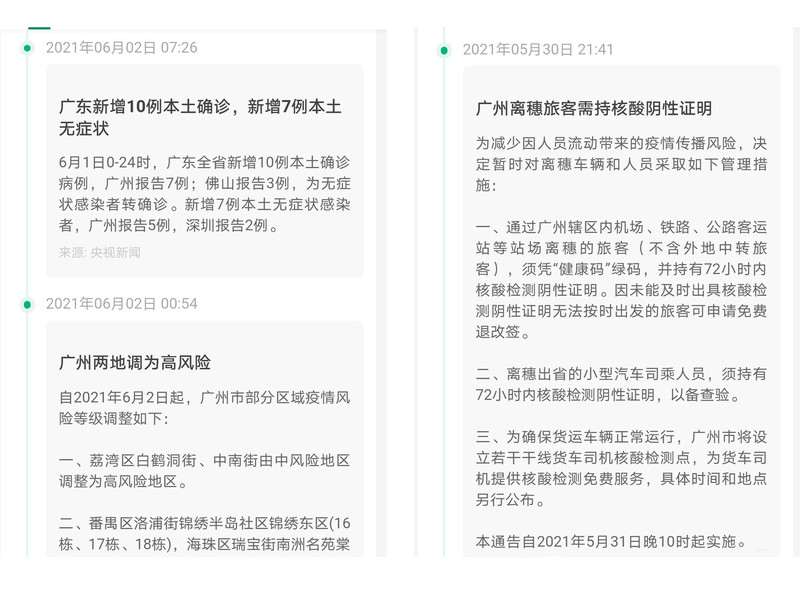 2021年06月02日 07:26

广东新增10例本土确诊，新增7例本土无症状

6月1日0-24时，广东全省新增10例本土确诊病例，广州报告7例；佛山报告3例，为无症状感染者转确诊。新增7例本土无症状感染者，广州报告5例，深圳报告2例。

来源: 央视新闻

2021年06月02日 00:54

广州两地调为高风险

自2021年6月2日起，广州市部分区域疫情风险等级调整如下:

一、荔湾区白鹤洞街、中南街由中风险地区调整为高风险地区。

二、番禺区洛浦街锦绣半岛社区锦绣东区(16栋、17栋、18栋)，海珠区瑞宝街南洲名苑棠

2021年05月30日 21:41

广州离穗旅客需持核酸阴性证明

为减少因人员流动带来的疫情传播风险，决定暂时对离穗车辆和人员采取如下管理措施:

一、通过广州辖区内机场、铁路、公路客运站等站场离穗的旅客（不含外地中转旅客），须凭“健康码”绿码，并持有72小时内核酸检测阴性证明。因未能及时出具核酸检测阴性证明无法按时出发的旅客可申请免费退改签。

二、离穗出省的小型汽车司乘人员，须持有72小时内核酸检测阴性证明，以备查验。

三、为确保货运车辆正常运行，广州市将设立若干干线货车司机核酸检测点，为货车司机提供核酸检测免费服务，具体时间和地点另行公布。

本通告自2021年5月31日晚10时起实施。